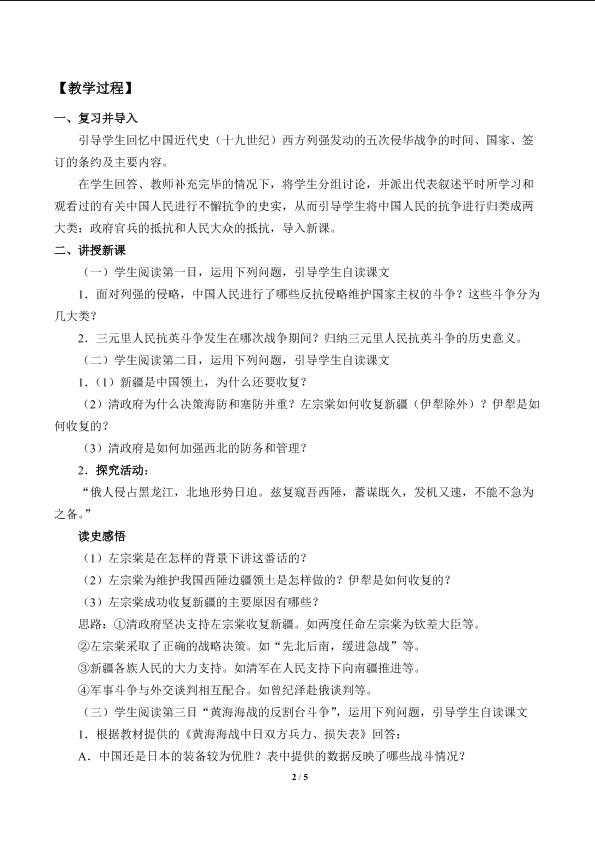 【教学过程】

一、复习并导入

引导学生回忆中国近代史（十九世纪）西方列强发动的五次侵华战争的时间、国家、签订的条约及主要内容。

在学生回答、教师补充完毕的情况下，将学生分组讨论，并派出代表叙述平时所学习和观看过的有关中国人民进行不懈抗争的史实，从而引导学生将中国人民的抗争进行归类成两大类：政府官兵的抵抗和人民大众的抵抗，导入新课。

二、讲授新课

（一）学生阅读第一目，运用下列问题，引导学生自读课文

1．面对列强的侵略，中国人民进行了哪些反抗侵略维护国家主权的斗争？这些斗争分为几大类？

2．三元里人民抗英斗争发生在哪次战争期间？归纳三元里人民抗英斗争的历史意义。

（二）学生阅读第二目，运用下列问题，引导学生自读课文

1．（1）新疆是中国领土，为什么还要收复？

（2）清政府为什么决策海防和塞防并重？左宗棠如何收复新疆（伊犁除外）？伊犁是如何收复的？

（3）清政府是如何加强西北的防务和管理？

2．探究活动：

“俄人侵占黑龙江，北地形势日迫。兹复窥吾西陲，蓄谋既久，发机又速，不能不急为之备。”

读史感悟

（1）左宗棠是在怎样的背景下讲这番话的？

（2）左宗棠为维护我国西陲边疆领土是怎样做的？伊犁是如何收复的？

（3）左宗棠成功收复新疆的主要原因有哪些？

思路：①清政府坚决支持左宗棠收复新疆。如两度任命左宗棠为钦差大臣等。

②左宗棠采取了正确的战略决策。如“先北后南，缓进急战”等。

③新疆各族人民的大力支持。如清军在人民支持下向南疆推进等。

④军事斗争与外交谈判相互配合。如曾纪泽赴俄谈判等。

（三）学生阅读第三目“黄海海战的反割台斗争”，运用下列问题，引导学生自读课文

1．根据教材提供的《黄海海战中日双方兵力、损失表》回答：

A．中国还是日本的装备较为优胜？表中提供的数据反映了哪些战斗情况？

2 / 5